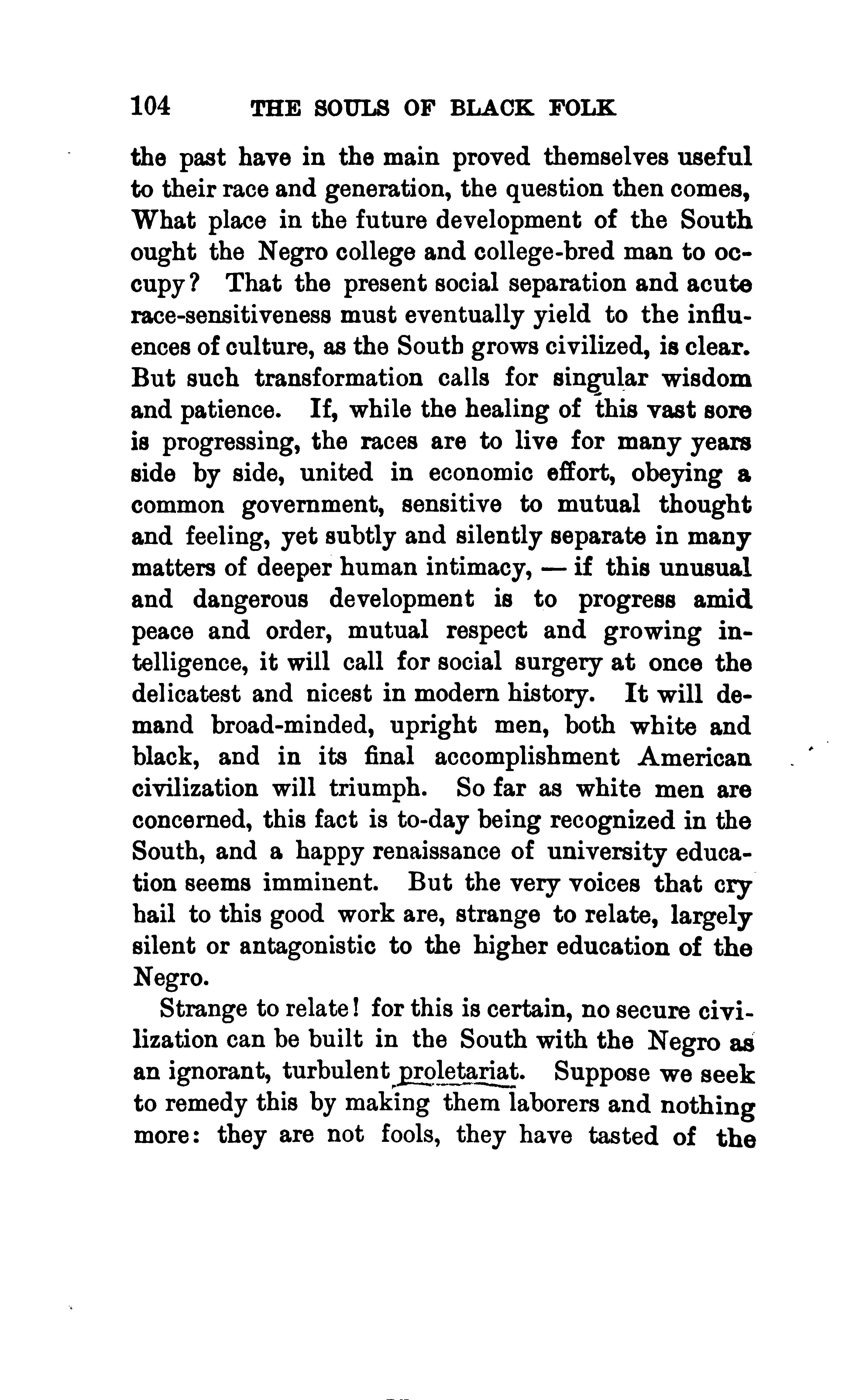 104 THE SOULS OF BLACK FOLK

the past have in the main proved themselves useful to their race and generation, the question then comes, What place in the future development of the South ought the Negro college and college-bred man to occupy? That the present social separation and acute race-sensitiveness must eventually yield to the influences of culture, as the South grows civilized, is clear. But such transformation calls for singular wisdom and patience. If, while the healing of this vast sore is progressing, the races are to live for many years side by side, united in economic effort, obeying a common government, sensitive to mutual thought and feeling, yet subtly and silently separate in many matters of deeper human intimacy, — if this unusual and dangerous development is to progress amid peace and order, mutual respect and growing intelligence, it will call for social surgery at once the delicatest and nicest in modern history. It will demand broad-minded, upright men, both white and black, and in its final accomplishment American civilization will triumph. So far as white men are concerned, this fact is to-day being recognized in the South, and a happy renaissance of university education seems imminent. But the very voices that cry hail to this good work are, strange to relate, largely silent or antagonistic to the higher education of the Negro.

Strange to relate! for this is certain, no secure civilization can be built in the South with the Negro as an ignorant, turbulent proletariat. Suppose we seek to remedy this by making them laborers and nothing more: they are not fools, they have tasted of the